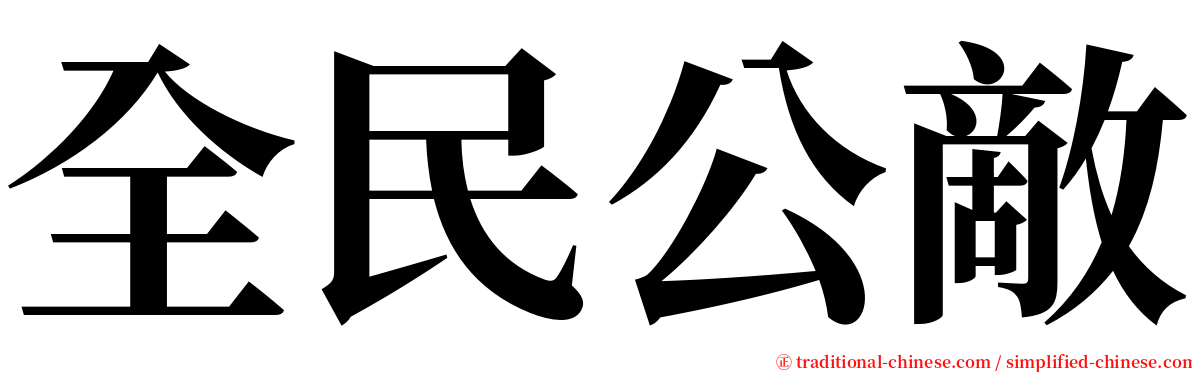 全民公敵

㊣ traditional-chinese.com / simplified-chinese.com